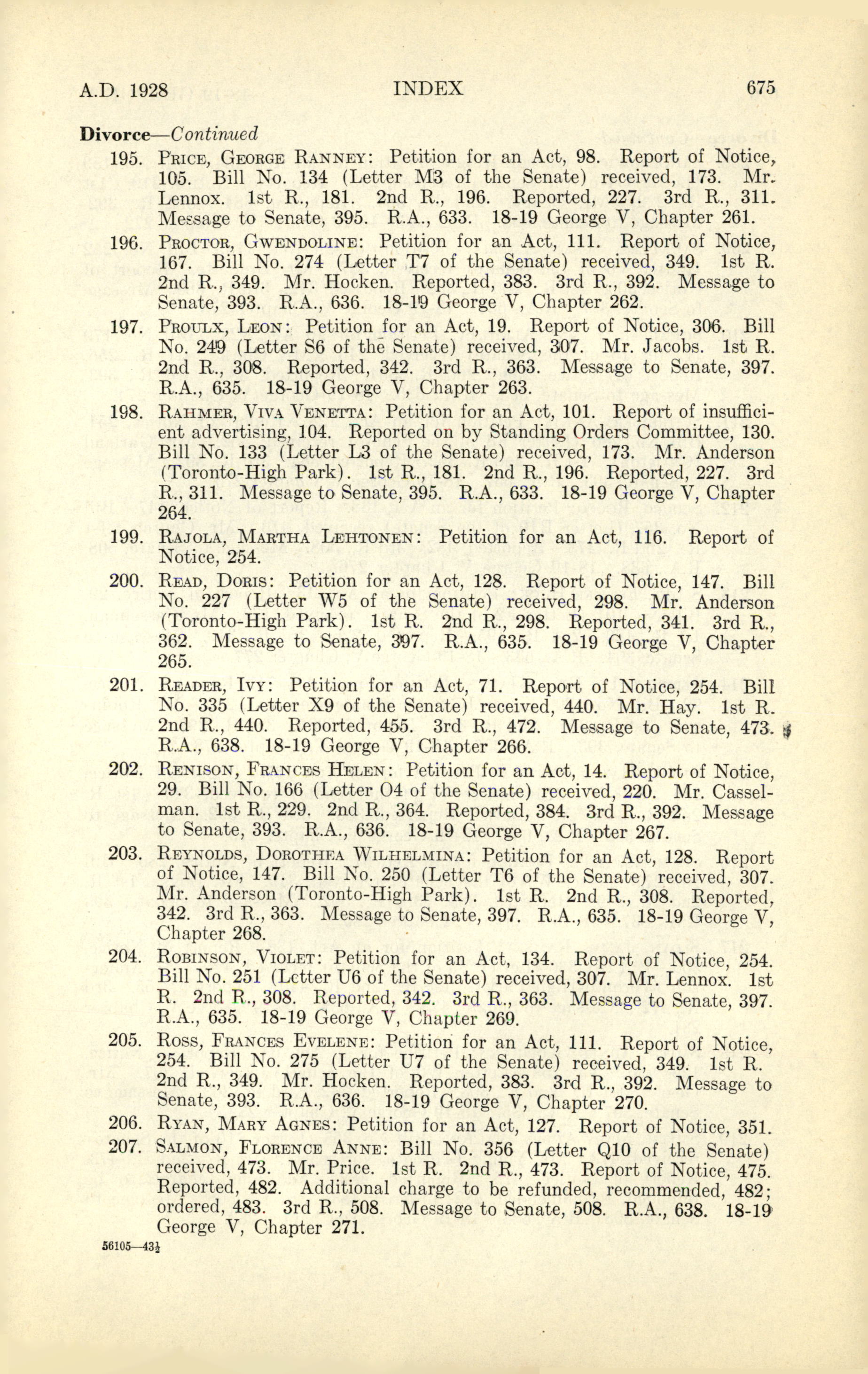 A.D. 1928 INDEX 675

Divorce—Continued

195. Price, George Ranney: Petition for an Act, 98. Report of Notice, 105. Bill No. 134 (Letter M3 of the Senate) received, 173. Mr. Lennox. 1st R., 181. 2nd R., 196. Reported, 227. 3rd R., 311. Message to Senate, 395. R.A., 633. 18-19 George V, Chapter 261.

196. Proctor, Gwendoline: Petition for an Act, 111. Report of Notice, 167. Bill No. 274 (Letter T7 of the Senate) received, 349. 1st R. 2nd R., 349. Mr. Hocken. Reported, 383. 3rd R., 392. Message to Senate, 393. R.A., 636. 18-19 George V, Chapter 262.

197. Proulx, Leon: Petition for an Act, 19. Report of Notice, 306. Bill No. 249 (Letter S6 of the Senate) received, 307. Mr. Jacobs. 1st R. 2nd R., 308. Reported, 342. 3rd R., 363. Message to Senate, 397. R.A., 635. 18-19 George V, Chapter 263.

198. Rahmer, Viva Venetta: Petition for an Act, 101. Report of insufficient advertising, 104. Reported on by Standing Orders Committee, 130. Bill No. 133 (Letter L3 of the Senate) received, 173. Mr. Anderson (Toronto-High Park). 1st R., 181. 2nd R., 196. Reported, 227. 3rd R., 311. Message to Senate, 395. R.A., 633. 18-19 George V, Chapter 264.

199. Rajola, Martha Lehtonen: Petition for an Act, 116. Report of Notice, 254.

200. Read, Doris: Petition for an Act, 128. Report of Notice, 147. Bill No. 227 (Letter W5 of the Senate) received, 298. Mr. Anderson (Toronto-High Park). 1st R. 2nd R., 298. Reported, 341. 3rd R., 362. Message to Senate, 397. R.A., 635. 18-19 George V, Chapter 265.

201. Reader, Ivy: Petition for an Act, 71. Report of Notice, 254. Bill No. 335 (Letter X9 of the Senate) received, 440. Mr. Hay. 1st R. 2nd R., 440. Reported, 455. 3rd R., 472. Message to Senate, 473. R.A., 638. 18-19 George V, Chapter 266.

202. Renison, Frances Helen: Petition for an Act, 14. Report of Notice, 29. Bill No. 166 (Letter O4 of the Senate) received, 220. Mr. Casselman. 1st R., 229. 2nd R., 364. Reported, 384. 3rd R., 392. Message to Senate, 393. R.A., 636. 18-19 George V, Chapter 267.

203. Reynolds, Dorothea Wilhelmina: Petition for an Act, 128. Report of Notice, 147. Bill No. 250 (Letter T6 of the Senate) received, 307. Mr. Anderson (Toronto-High Park). 1st R. 2nd R., 308. Reported, 342. 3rd R., 363. Message to Senate, 397. R.A., 635. 18-19 George V, Chapter 268.

204. Robinson, Violet: Petition for an Act, 134. Report of Notice, 254. Bill No. 251 (Letter U6 of the Senate) received, 307. Mr. Lennox. 1st R. 2nd R., 308. Reported, 342. 3rd R., 363. Message to Senate, 397. R.A., 635. 18-19 George V, Chapter 269.

205. Ross, Frances Evelene: Petition for an Act, 111. Report of Notice, 254. Bill No. 275 (Letter U7 of the Senate) received, 349. 1st R. 2nd R., 349. Mr. Hocken. Reported, 383. 3rd R., 392. Message to Senate, 393. R.A., 636. 18-19 George V, Chapter 270.

206. Ryan, Mary Agnes: Petition for an Act, 127. Report of Notice, 351.

207. Salmon, Florence Anne: Bill No. 356 (Letter Q10 of the Senate) received, 473. Mr. Price. 1st R. 2nd R., 473. Report of Notice, 475. Reported, 482. Additional charge to be refunded, recommended, 482; ordered, 483. 3rd R., 508. Message to Senate, 508. R.A., 638. 18-19 George V, Chapter 271.

56105—43½